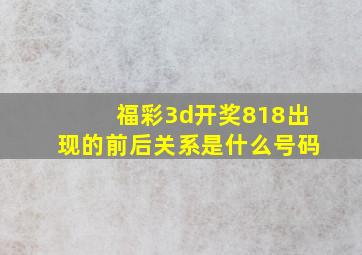 福彩3d开奖818出现的前后关系是什么号码